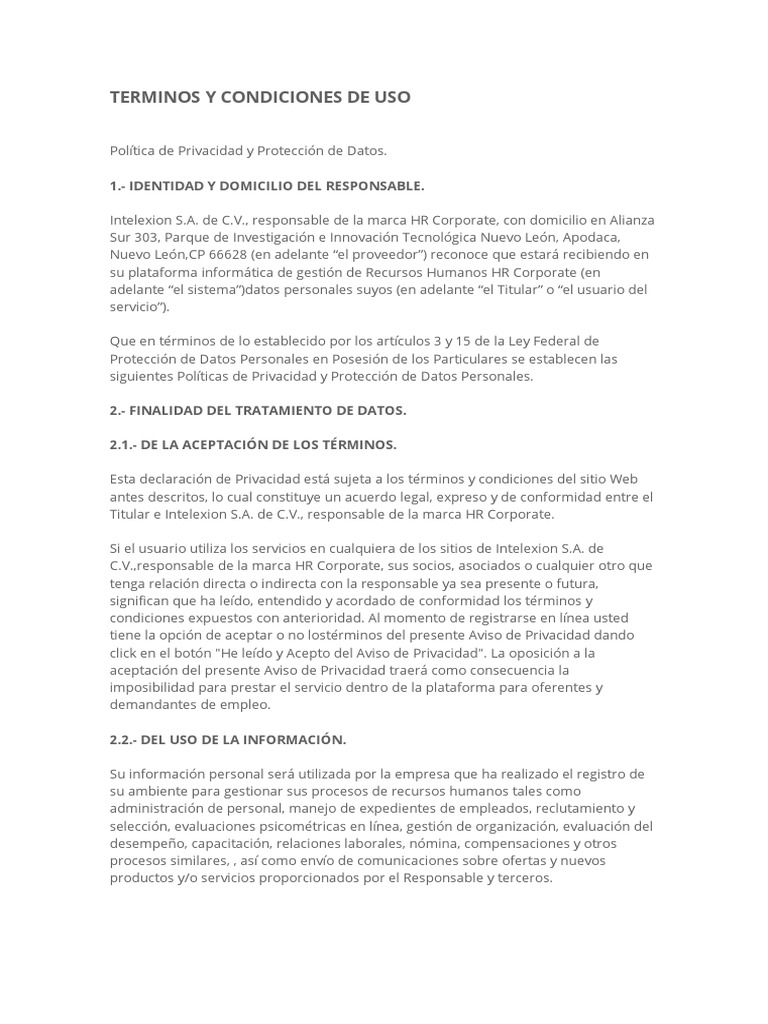 TERMINOS Y CONDICIONES DE USO

Política de Privacidad y Protección de Datos.

1.- IDENTIDAD Y DOMICILIO DEL RESPONSABLE.

Intelexion S.A. de C.V., responsable de la marca HR Corporate, con domicilio en Alianza Sur 303, Parque de Investigación e Innovación Tecnológica Nuevo León, Apodaca, Nuevo León,CP 66628 (en adelante “el proveedor”) reconoce que estará recibiendo en su plataforma informática de gestión de Recursos Humanos HR Corporate (en adelante “el sistema”)datos personales suyos (en adelante “el Titular” o “el usuario del servicio”).

Que en términos de lo establecido por los artículos 3 y 15 de la Ley Federal de Protección de Datos Personales en Posesión de los Particulares se establecen las siguientes Políticas de Privacidad y Protección de Datos Personales.

2.- FINALIDAD DEL TRATAMIENTO DE DATOS.

2.1.- DE LA ACEPTACIÓN DE LOS TÉRMINOS.

Esta declaración de Privacidad está sujeta a los términos y condiciones del sitio Web antes descritos, lo cual constituye un acuerdo legal, expreso y de conformidad entre el Titular e Intelexion S.A. de C.V., responsable de la marca HR Corporate.

Si el usuario utiliza los servicios en cualquiera de los sitios de Intelexion S.A. de C.V.,responsable de la marca HR Corporate, sus socios, asociados o cualquier otro que tenga relación directa o indirecta con la responsable ya sea presente o futura, significan que ha leído, entendido y acordado de conformidad los términos y condiciones expuestos con anterioridad. Al momento de registrarse en línea usted tiene la opción de aceptar o no lostérminos del presente Aviso de Privacidad dando click en el botón "He leído y Acepto del Aviso de Privacidad". La oposición a la aceptación del presente Aviso de Privacidad traerá como consecuencia la imposibilidad para prestar el servicio dentro de la plataforma para oferentes y demandantes de empleo.

2.2.- DEL USO DE LA INFORMACIÓN.

Su información personal será utilizada por la empresa que ha realizado el registro de su ambiente para gestionar sus procesos de recursos humanos tales como administración de personal, manejo de expedientes de empleados, reclutamiento y selección, evaluaciones psicométricas en línea, gestión de organización, evaluación del desempeño, capacitación, relaciones laborales, nómina, compensaciones y otros procesos similares, , así como envío de comunicaciones sobre ofertas y nuevos productos y/o servicios proporcionados por el Responsable y terceros.